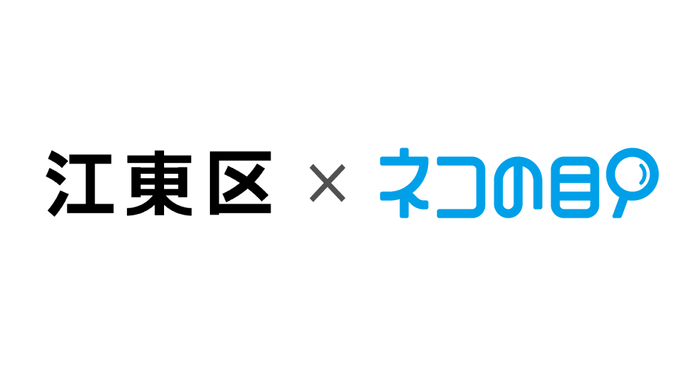 江東区 × ネコの目